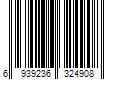 6 939236 324908